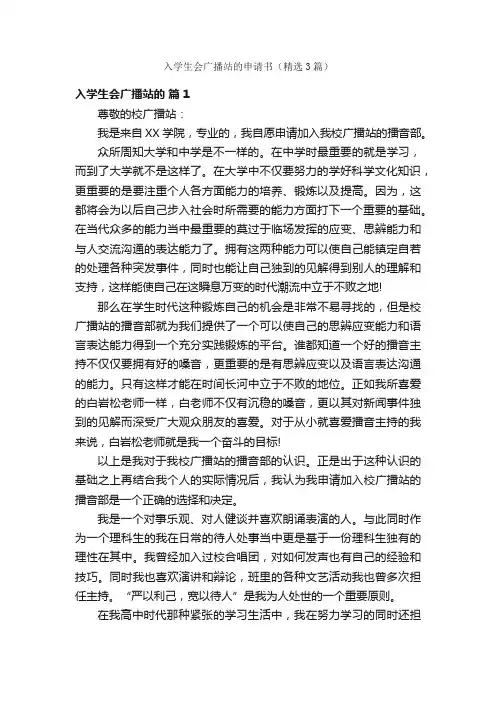 入学生会广播站的申请书（精选3篇）

入学生会广播站的 篇1

尊敬的校广播站：

我是来自XX学院，专业的，我自愿申请加入我校广播站的播音部。

众所周知大学和中学是不一样的。在中学时最重要的就是学习，而到了大学就不是这样了。在大学中不仅要努力的学好科学文化知识，更重要的是要注重个人各方面能力的培养、锻炼以及提高。因为，这都将会为以后自己步入社会时所需要的能力方面打下一个重要的基础。在当代众多的能力当中最重要的莫过于临场发挥的应变、思辨能力和与人交流沟通的表达能力了。拥有这两种能力可以使自己能镇定自若的处理各种突发事件，同时也能让自己独到的见解得到别人的理解和支持，这样能使自己在这瞬息万变的时代潮流中立于不败之地!

那么在学生时代这种锻炼自己的机会是非常不易寻找的，但是校广播站的播音部就为我们提供了一个可以使自己的思辨应变能力和语言表达能力得到一个充分实践锻炼的平台。谁都知道一个好的播音主持不仅仅要拥有好的嗓音，更重要的是有思辨应变以及语言表达沟通的能力。只有这样才能在时间长河中立于不败的地位。正如我所喜爱的白岩松老师一样，白老师不仅有沉稳的嗓音，更以其对新闻事件独到的见解而深受广大观众朋友的喜爱。对于从小就喜爱播音主持的我来说，白岩松老师就是我一个奋斗的目标!

以上是我对于我校广播站的播音部的认识。正是出于这种认识的基础之上再结合我个人的实际情况后，我认为我申请加入校广播站的播音部是一个正确的选择和决定。

我是一个对事乐观、对人健谈并喜欢朗诵表演的人。与此同时作为一个理科生的我在日常的待人处事当中更是基于一份理科生独有的理性在其中。我曾经加入过校合唱团，对如何发声也有自己的经验和技巧。同时我也喜欢演讲和辩论，班里的各种文艺活动我也曾多次担任主持。“严以利己，宽以待人”是我为人处世的一个重要原则。

在我高中时代那种紧张的学习生活中，我在努力学习的同时还担